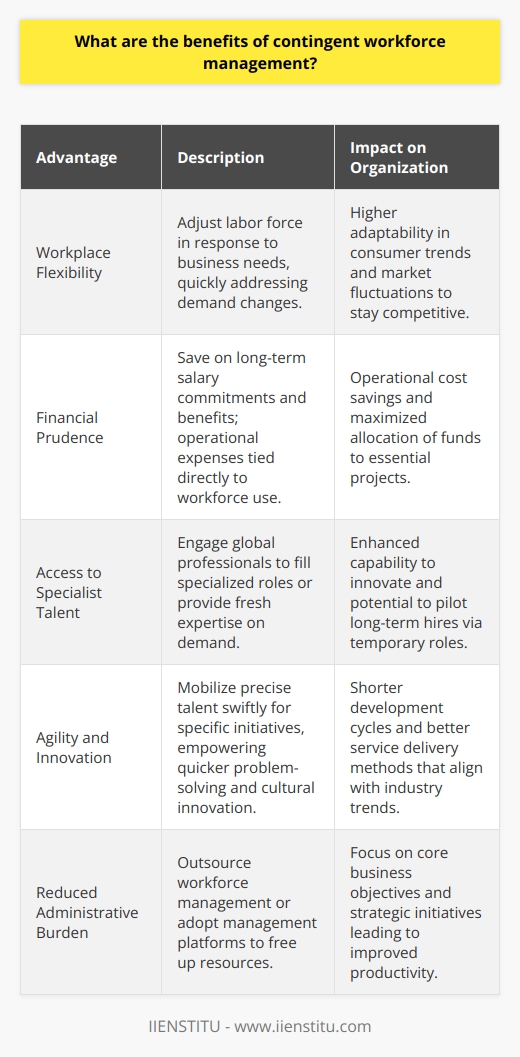 What are the benefits of contingent workforce management?

| Advantage | Description | Impact on Organization |
|---|---|---|
| Workplace Flexibility | Adjust labor force in response to business needs, quickly addressing demand changes. | Higher adaptability in consumer trends and market fluctuations to stay competitive. |
| Financial Prudence | Save on long-term salary commitments and benefits; operational expenses tied directly to workforce use. | Operational cost savings and maximized allocation of funds to essential projects. |
| Access to Specialist Talent | Engage global professionals to fill specialized roles or provide fresh expertise on demand. | Enhanced capability to innovate and potential to pilot long-term hires via temporary roles. |
| Agility and Innovation | Mobilize precise talent swiftly for specific initiatives, empowering quicker problem-solving and cultural innovation. | Shorter development cycles and better service delivery methods that align with industry trends. |
| Reduced Administrative Burden | Outsource workforce management or adopt management platforms to free up resources. | Focus on core business objectives and strategic initiatives leading to improved productivity. |

IIENSTITU - www.iienstitu.com